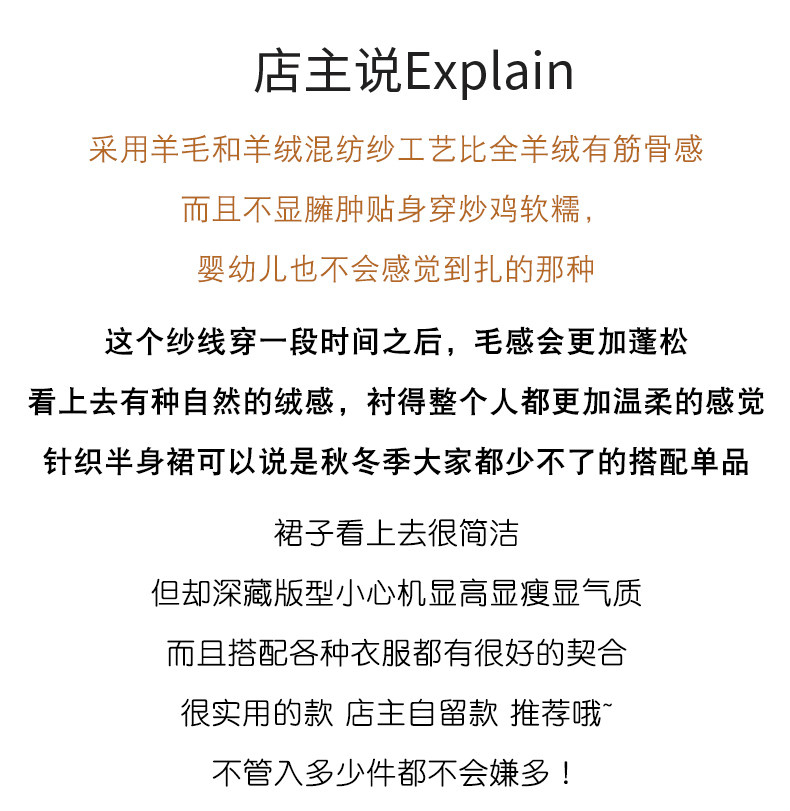 店主说Explain

采用羊毛和羊绒混纺纱工艺比全羊绒有筋骨感
而且不显臃肿贴身穿炒鸡软糯，
婴幼儿也不会感觉到扎的那种

这个纱线穿一段时间之后，毛感会更加蓬松
看上去有种自然的绒感，衬得整个人都更加温柔的感觉
针织半身裙可以说是秋冬季大家都少不了的搭配单品

裙子看上去很简洁
但却深藏版型小心机显高显瘦显气质
而且搭配各种衣服都有很好的契合
很实用的款 店主自留款 推荐哦~
不管入多少件都不会嫌多！